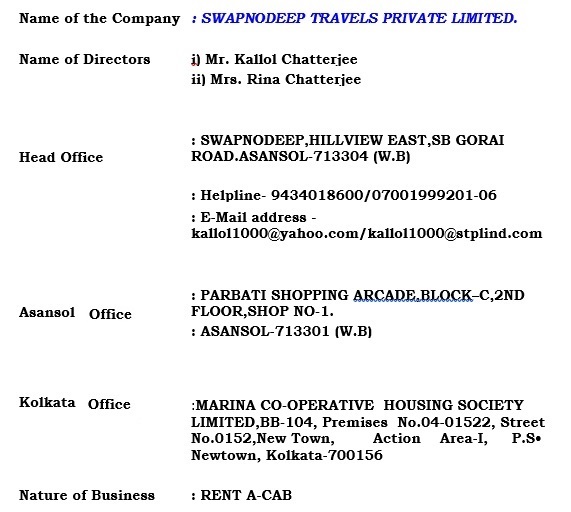 Name of the Company : SWAPNODEEP TRAVELS PRIVATE LIMITED.

Name of Directors i) Mr. Kallol Chatterjee
ii) Mrs. Rina Chatterjee

Head Office : SWAPNODEEP,HILLVIEW EAST,SB GORAI ROAD.ASANSOL-713304 (W.B)

: Helpline- 9434018600/07001999201-06

: E-Mail address - kallol1000@yahoo.com/kallol1000@stplind.com

Asansol Office : PARBATI SHOPPING ARCADE,BLOCK–C,2ND FLOOR,SHOP NO-1.
: ASANSOL-713301 (W.B)

Kolkata Office :MARINA CO-OPERATIVE HOUSING SOCIETY LIMITED,BB-104, Premises No.04-01522, Street No.0152,New Town, Action Area-I, P.S• Newtown, Kolkata-700156

Nature of Business : RENT A-CAB